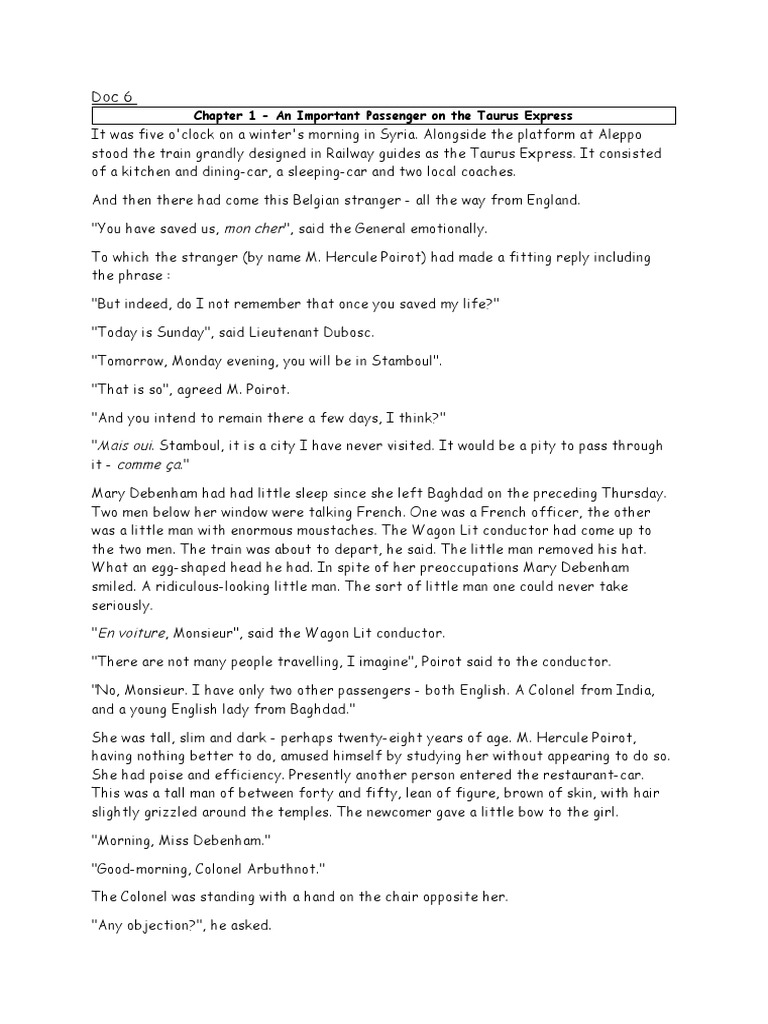 Doc 6

Chapter 1 - An Important Passenger on the Taurus Express

It was five o'clock on a winter's morning in Syria. Alongside the platform at Aleppo stood the train grandly designed in Railway guides as the Taurus Express. It consisted of a kitchen and dining-car, a sleeping-car and two local coaches.

And then there had come this Belgian stranger - all the way from England.

"You have saved us, mon cher", said the General emotionally.

To which the stranger (by name M. Hercule Poirot) had made a fitting reply including the phrase :

"But indeed, do I not remember that once you saved my life?"

"Today is Sunday", said Lieutenant Dubosc.

"Tomorrow, Monday evening, you will be in Stamboul".

"That is so", agreed M. Poirot.

"And you intend to remain there a few days, I think?"

"Mais oui. Stamboul, it is a city I have never visited. It would be a pity to pass through it - comme ça."

Mary Debenham had had little sleep since she left Baghdad on the preceding Thursday. Two men below her window were talking French. One was a French officer, the other was a little man with enormous moustaches. The Wagon Lit conductor had come up to the two men. The train was about to depart, he said. The little man removed his hat. What an egg-shaped head he had. In spite of her preoccupations Mary Debenham smiled. A ridiculous-looking little man. The sort of little man one could never take seriously.

"En voiture, Monsieur", said the Wagon Lit conductor.

"There are not many people travelling, I imagine", Poirot said to the conductor.

"No, Monsieur. I have only two other passengers - both English. A Colonel from India, and a young English lady from Baghdad."

She was tall, slim and dark - perhaps twenty-eight years of age. M. Hercule Poirot, having nothing better to do, amused himself by studying her without appearing to do so. She had poise and efficiency. Presently another person entered the restaurant-car. This was a tall man of between forty and fifty, lean of figure, brown of skin, with hair slightly grizzled around the temples. The newcomer gave a little bow to the girl.

"Morning, Miss Debenham."

"Good-morning, Colonel Arbuthnot."

The Colonel was standing with a hand on the chair opposite her.

"Any objection?", he asked.